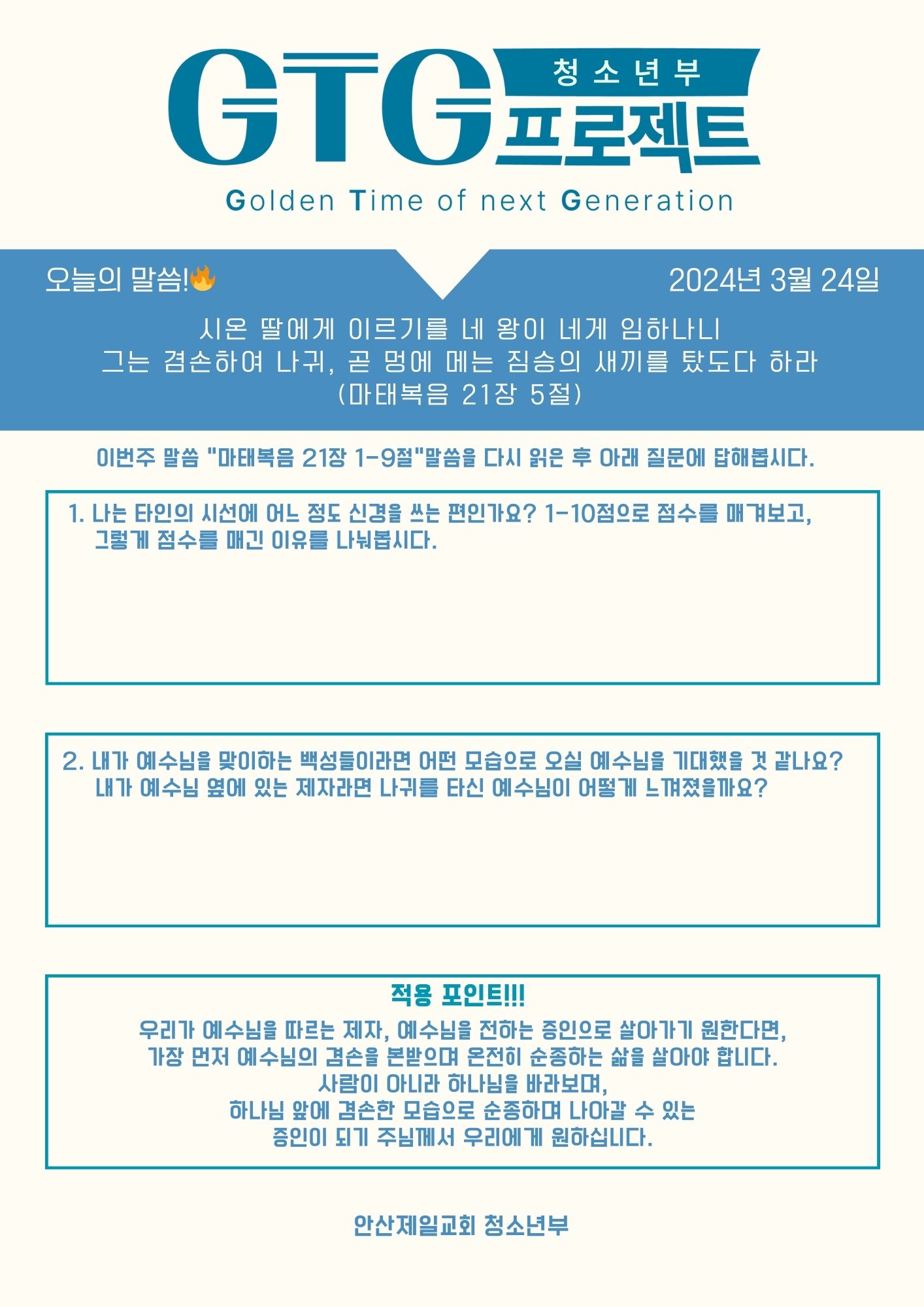 GTG 청소년부
프로젝트

Golden Time of next Generation

오늘의 말씀!🔥

2024년 3월 24일

시온 딸에게 이르기를 네 왕이 네게 임하나니
그는 겸손하여 나귀, 곧 멍에 메는 짐승의 새끼를 탔도다 하라
(마태복음 21장 5절)

이번주 말씀 "마태복음 21장 1-9절"말씀을 다시 읽은 후 아래 질문에 답해봅시다.

1. 나는 타인의 시선에 어느 정도 신경을 쓰는 편인가요? 1-10점으로 점수를 매겨보고, 그렇게 점수를 매긴 이유를 나눠봅시다.

2. 내가 예수님을 맞이하는 백성들이라면 어떤 모습으로 오실 예수님을 기대했을 것 같나요? 내가 예수님 옆에 있는 제자라면 나귀를 타신 예수님이 어떻게 느껴졌을까요?

적용 포인트!!!

우리가 예수님을 따르는 제자, 예수님을 전하는 증인으로 살아가기 원한다면,
가장 먼저 예수님의 겸손을 본받으며 온전히 순종하는 삶을 살아야 합니다.
사람이 아니라 하나님을 바라보며,
하나님 앞에 겸손한 모습으로 순종하며 나아갈 수 있는
증인이 되기 주님께서 우리에게 원하십니다.

안산제일교회 청소년부